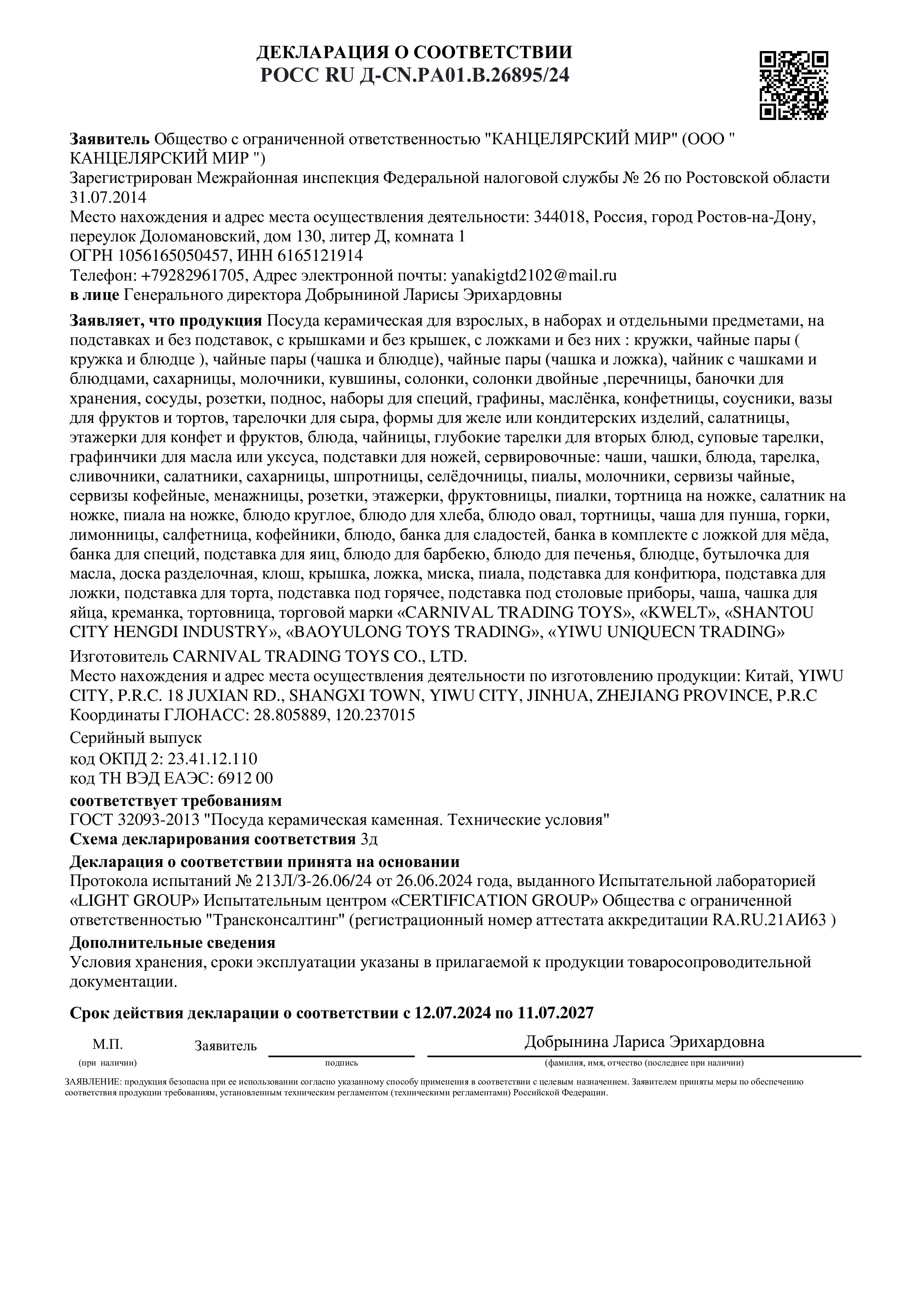 ДЕКЛАРАЦИЯ О СООТВЕТСТВИИ
РОСС RU Д-CN.РА01.В.26895/24

**Заявитель** Общество с ограниченной ответственностью "КАНЦЕЛЯРСКИЙ МИР" (ООО " КАНЦЕЛЯРСКИЙ МИР ")
Зарегистрирован Межрайонная инспекция Федеральной налоговой службы № 26 по Ростовской области 31.07.2014
Место нахождения и адрес места осуществления деятельности: 344018, Россия, город Ростов-на-Дону, переулок Доломановский, дом 130, литер Д, комната 1
ОГРН 1056165050457, ИНН 6165121914
Телефон: +79282961705, Адрес электронной почты: yanakigtd2102@mail.ru
**в лице** Генерального директора Добрыниной Ларисы Эрихардовны

**Заявляет, что продукция** Посуда керамическая для взрослых, в наборах и отдельными предметами, на подставках и без подставок, с крышками и без крышек, с ложками и без них : кружки, чайные пары ( кружка и блюдце ), чайные пары (чашка и блюдце), чайные пары (чашка и ложка), чайник с чашками и блюдцами, сахарницы, молочники, кувшины, солонки, солонки двойные ,перечницы, баночки для хранения, сосуды, розетки, поднос, наборы для специй, графины, маслёнка, конфетницы, соусники, вазы для фруктов и тортов, тарелочки для сыра, формы для желе или кондитерских изделий, салатницы, этажерки для конфет и фруктов, блюда, чайницы, глубокие тарелки для вторых блюд, суповые тарелки, графинчики для масла или уксуса, подставки для ножей, сервировочные: чаши, чашки, блюда, тарелка, сливочники, салатники, сахарницы, шпротницы, селёдочницы, пиалы, молочники, сервизы чайные, сервизы кофейные, менажницы, розетки, этажерки, фруктовницы, пиалки, тортница на ножке, салатник на ножке, пиала на ножке, блюдо круглое, блюдо для хлеба, блюдо овал, тортницы, чаша для пунша, горки, лимонницы, салфетница, кофейники, блюдо, банка для сладостей, банка в комплекте с ложкой для мёда, банка для специй, подставка для яиц, блюдо для барбекю, блюдо для печенья, блюдце, бутылочка для масла, доска разделочная, клош, крышка, ложка, миска, пиала, подставка для конфитюра, подставка для ложки, подставка для торта, подставка под горячее, подставка под столовые приборы, чаша, чашка для яйца, креманка, тортовница, торговой марки «CARNIVAL TRADING TOYS», «KWELT», «SHANTOU CITY HENGDI INDUSTRY», «BAOYULONG TOYS TRADING», «YIWU UNIQUECN TRADING»

Изготовитель CARNIVAL TRADING TOYS CO., LTD.
Место нахождения и адрес места осуществления деятельности по изготовлению продукции: Китай, YIWU CITY, P.R.C. 18 JUXIAN RD., SHANGXI TOWN, YIWU CITY, JINHUA, ZHEJIANG PROVINCE, P.R.C
Координаты ГЛОНАСС: 28.805889, 120.237015

Серийный выпуск
код ОКПД 2: 23.41.12.110
код ТН ВЭД ЕАЭС: 6912 00

**соответствует требованиям**
ГОСТ 32093-2013 "Посуда керамическая каменная. Технические условия"
**Схема декларирования соответствия** 3д

**Декларация о соответствии принята на основании**
Протокола испытаний № 213Л/З-26.06/24 от 26.06.2024 года, выданного Испытательной лабораторией «LIGHT GROUP» Испытательным центром «CERTIFICATION GROUP» Общества с ограниченной ответственностью "Трансконсалтинг" (регистрационный номер аттестата аккредитации RA.RU.21АИ63 )

**Дополнительные сведения**
Условия хранения, сроки эксплуатации указаны в прилагаемой к продукции товаросопроводительной документации.

**Срок действия декларации о соответствии с 12.07.2024 по 11.07.2027**

М.П. (при наличии) Заявитель подпись Добрынина Лариса Эрихардовна (фамилия, имя, отчество (последнее при наличии)

ЗАЯВЛЕНИЕ: продукция безопасна при ее использовании согласно указанному способу применения в соответствии с целевым назначением. Заявителем приняты меры по обеспечению соответствия продукции требованиям, установленным техническим регламентом (техническими регламентами) Российской Федерации.